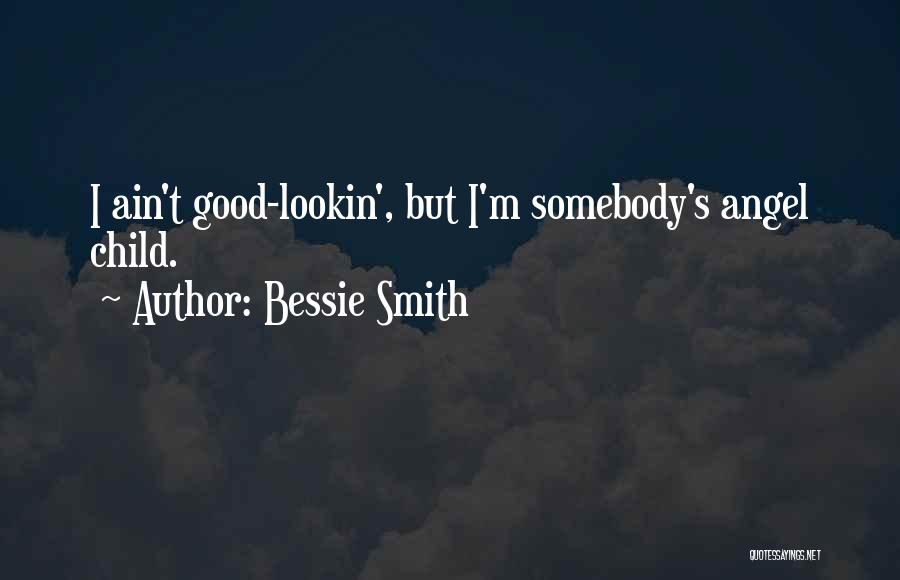 I ain't good-lookin', but I'm somebody's angel child.

~ Author: Bessie Smith

QUOTESSAYINGS.NET